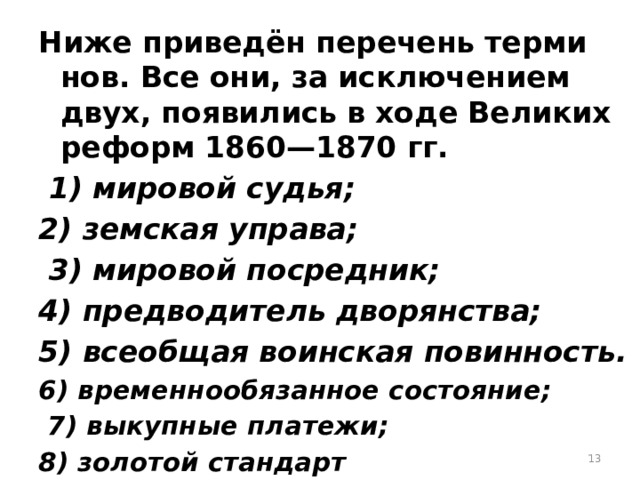 Ниже приведён перечень терми нов. Все они, за исключением двух, появились в ходе Великих реформ 1860—1870 гг.

1) мировой судья;

2) земская управа;

3) мировой посредник;

4) предводитель дворянства;

5) всеобщая воинская повинность.

6) временнообязанное состояние;

7) выкупные платежи;

8) золотой стандарт

13